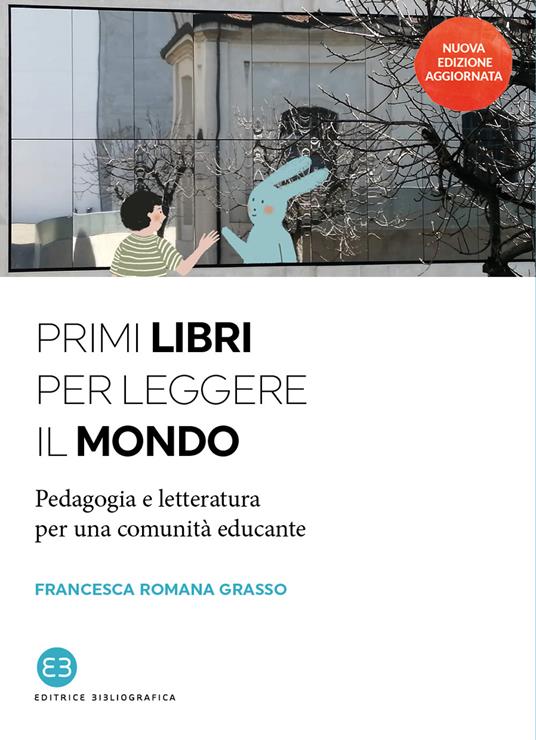 NUOVA EDIZIONE AGGIORNATA

PRIMI LIBRI PER LEGGERE IL MONDO

Pedagogia e letteratura per una comunità educante

FRANCESCA ROMANA GRASSO

EB

EDITRICE BIBLIOGRAFICA